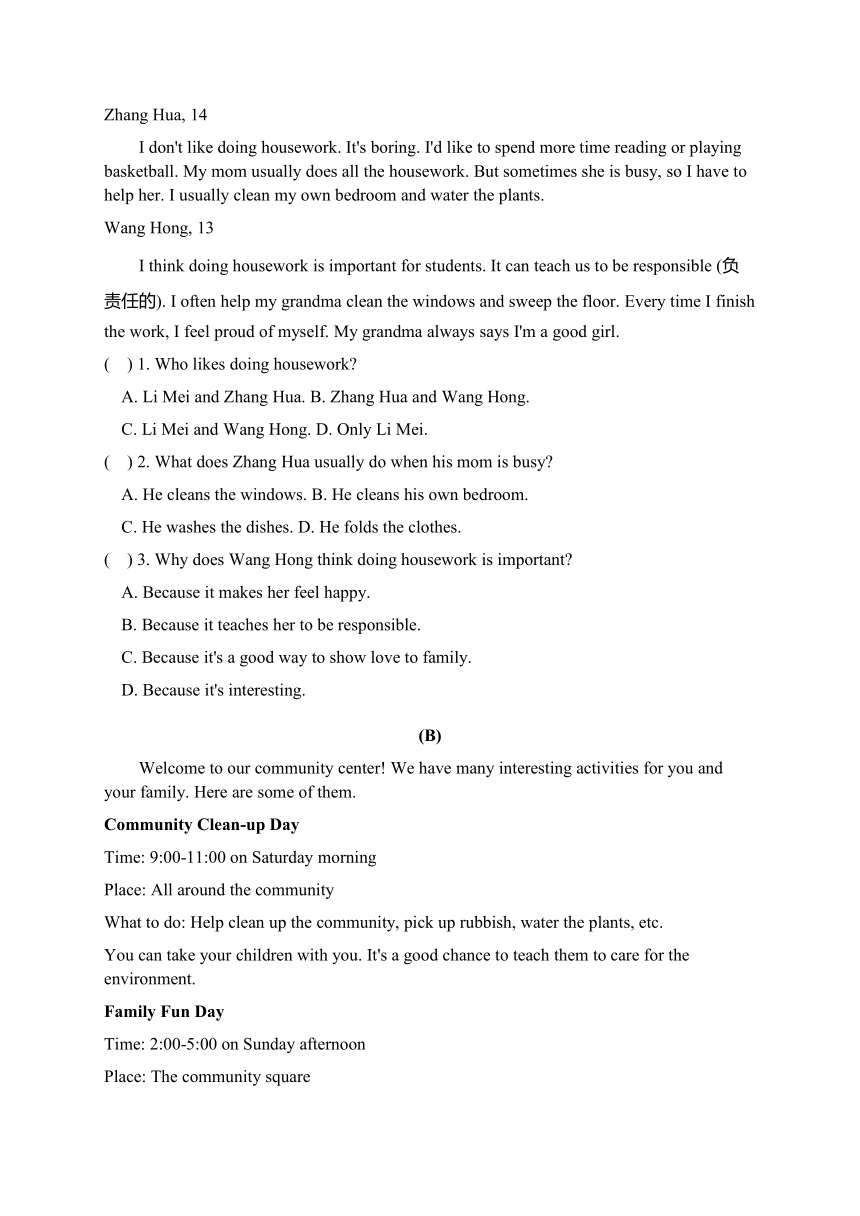 Zhang Hua, 14

I don't like doing housework. It's boring. I'd like to spend more time reading or playing basketball. My mom usually does all the housework. But sometimes she is busy, so I have to help her. I usually clean my own bedroom and water the plants.

Wang Hong, 13

I think doing housework is important for students. It can teach us to be responsible (负责任的). I often help my grandma clean the windows and sweep the floor. Every time I finish the work, I feel proud of myself. My grandma always says I'm a good girl.

(　) 1. Who likes doing housework?

A. Li Mei and Zhang Hua. B. Zhang Hua and Wang Hong.

C. Li Mei and Wang Hong. D. Only Li Mei.

(　) 2. What does Zhang Hua usually do when his mom is busy?

A. He cleans the windows. B. He cleans his own bedroom.

C. He washes the dishes. D. He folds the clothes.

(　) 3. Why does Wang Hong think doing housework is important?

A. Because it makes her feel happy.

B. Because it teaches her to be responsible.

C. Because it's a good way to show love to family.

D. Because it's interesting.

(B)

Welcome to our community center! We have many interesting activities for you and your family. Here are some of them.

Community Clean-up Day

Time: 9:00-11:00 on Saturday morning

Place: All around the community

What to do: Help clean up the community, pick up rubbish, water the plants, etc.

You can take your children with you. It's a good chance to teach them to care for the environment.

Family Fun Day

Time: 2:00-5:00 on Sunday afternoon

Place: The community square